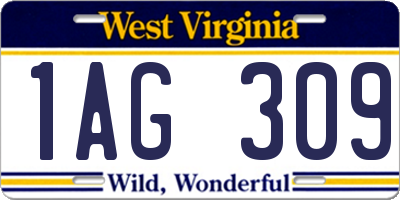 West Virginia

1AG 309

Wild, Wonderful